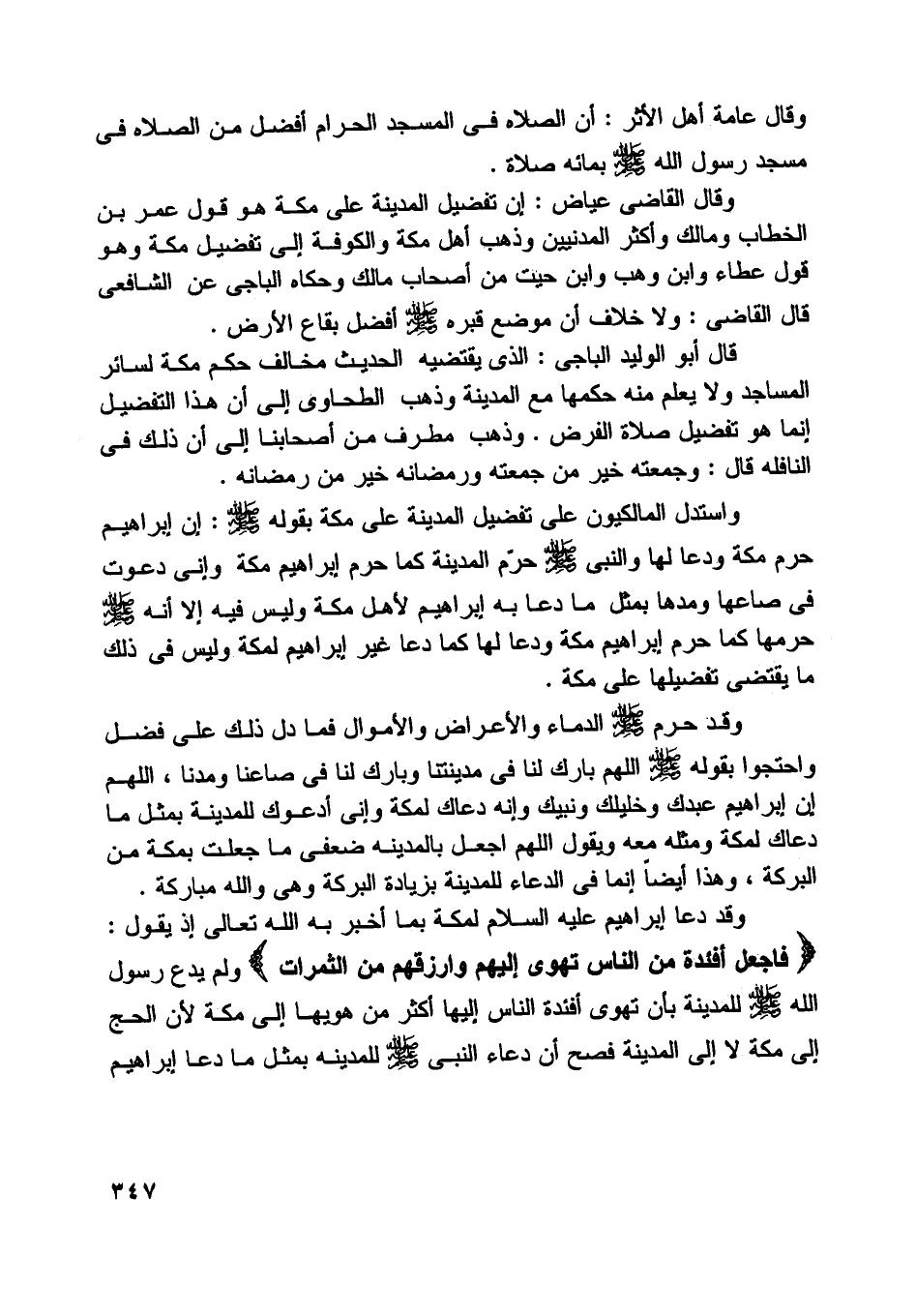 وقال عامة أهل الأثر : أن الصلاه فى المسجد الحرام أفضل من الصلاه فى مسجد رسول الله ﷺ بمائه صلاة .

وقال القاضى عياض : إن تفضيل المدينة على مكة هو قول عمر بن الخطاب ومالك وأكثر المدنيين وذهب أهل مكة والكوفة إلى تفضيل مكة وهو قول عطاء وابن وهب وابن حيت من أصحاب مالك وحكاه الباجى عن الشافعى قال القاضى : ولا خلاف أن موضع قبره ﷺ أفضل بقاع الأرض .

قال أبو الوليد الباجى : الذى يقتضيه الحديث مخالف حكم مكة لسائر المساجد ولا يعلم منه حكمها مع المدينة وذهب الطحاوى إلى أن هذا التفضيل إنما هو تفضيل صلاة الفرض . وذهب مطرف من أصحابنا إلى أن ذلك فى النافله قال : وجمعته خير من جمعته ورمضانه خير من رمضانه .

واستدل المالكيون على تفضيل المدينة على مكة بقوله ﷺ : إن إبراهيم حرم مكة ودعا لها والنبى ﷺ حرّم المدينة كما حرم إبراهيم مكة وإنى دعوت فى صاعها ومدها بمثل ما دعا به إبراهيم لأهل مكة وليس فيه إلا أنه ﷺ حرمها كما حرم إبراهيم مكة ودعا لها كما دعا غير إبراهيم لمكة وليس فى ذلك ما يقتضى تفضيلها على مكة .

وقد حرم ﷺ الدماء والأعراض والأموال فما دل ذلك على فضل واحتجوا بقوله ﷺ اللهم بارك لنا فى مدينتنا وبارك لنا فى صاعنا ومدنا ، اللهم إن إبراهيم عبدك وخليلك ونبيك وإنه دعاك لمكة وإنى أدعوك للمدينة بمثل ما دعاك لمكة ومثله معه ويقول اللهم اجعل بالمدينه ضعفى ما جعلت بمكة من البركة ، وهذا أيضاً إنما فى الدعاء للمدينة بزيادة البركة وهى والله مباركة .

وقد دعا إبراهيم عليه السلام لمكة بما أخبر به الله تعالى إذ يقول : ﴿ فاجعل أفئدة من الناس تهوى إليهم وارزقهم من الثمرات ﴾ ولم يدع رسول الله ﷺ للمدينة بأن تهوى أفئدة الناس إليها أكثر من هويها إلى مكة لأن الحج إلى مكة لا إلى المدينة فصح أن دعاء النبى ﷺ للمدينه بمثل ما دعا إبراهيم

٣٤٧